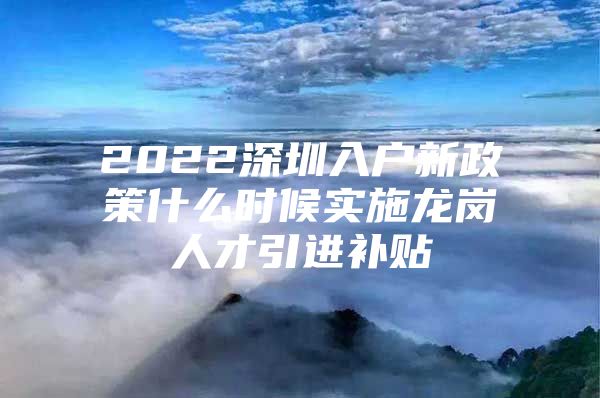 2022深圳入户新政策什么时候实施龙岗人才引进补贴